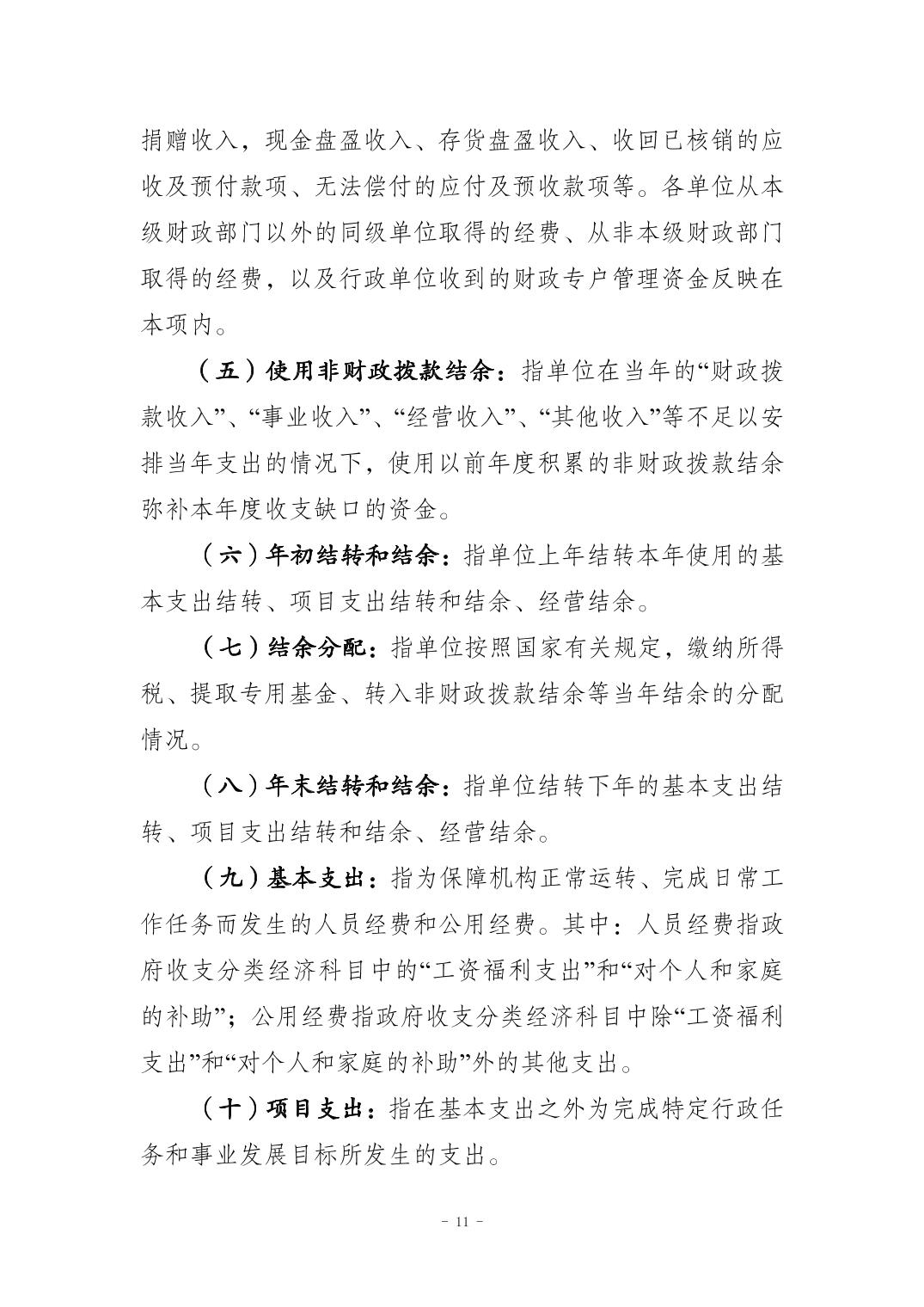 捐赠收入，现金盘盈收入、存货盘盈收入、收回已核销的应收及预付款项、无法偿付的应付及预收款项等。各单位从本级财政部门以外的同级单位取得的经费、从非本级财政部门取得的经费，以及行政单位收到的财政专户管理资金反映在本项内。

（五）使用非财政拨款结余：指单位在当年的“财政拨款收入”、“事业收入”、“经营收入”、“其他收入”等不足以安排当年支出的情况下，使用以前年度积累的非财政拨款结余弥补本年度收支缺口的资金。

（六）年初结转和结余：指单位上年结转本年使用的基本支出结转、项目支出结转和结余、经营结余。

（七）结余分配：指单位按照国家有关规定，缴纳所得税、提取专用基金、转入非财政拨款结余等当年结余的分配情况。

（八）年末结转和结余：指单位结转下年的基本支出结转、项目支出结转和结余、经营结余。

（九）基本支出：指为保障机构正常运转、完成日常工作任务而发生的人员经费和公用经费。其中：人员经费指政府收支分类经济科目中的“工资福利支出”和“对个人和家庭的补助”；公用经费指政府收支分类经济科目中除“工资福利支出”和“对个人和家庭的补助”外的其他支出。

（十）项目支出：指在基本支出之外为完成特定行政任务和事业发展目标所发生的支出。

- 11 -